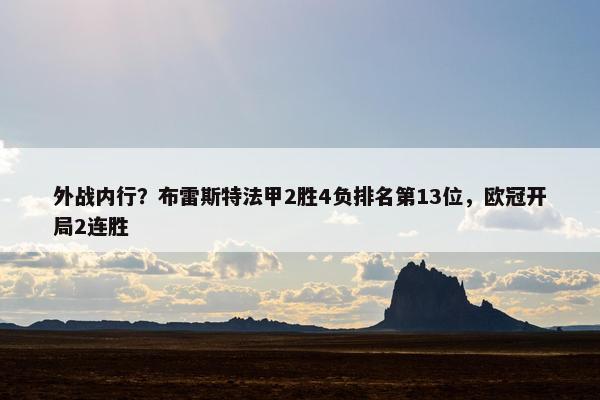 外战内行？布雷斯特法甲2胜4负排名第13位，欧冠开局2连胜